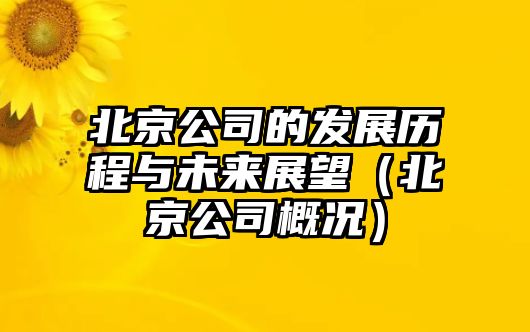 北京公司的发展历程与未来展望（北京公司概况）